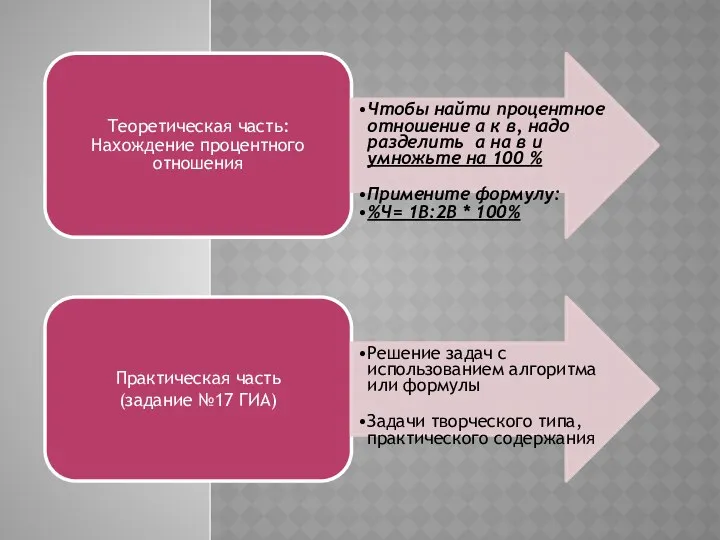 Теоретическая часть: Нахождение процентного отношения

•Чтобы найти процентное отношение а к в, надо разделить а на в и умножьте на 100 %

•Примените формулу:
•%Ч= 1В:2В * 100%

Практическая часть
(задание №17 ГИА)

•Решение задач с использованием алгоритма или формулы

•Задачи творческого типа, практического содержания